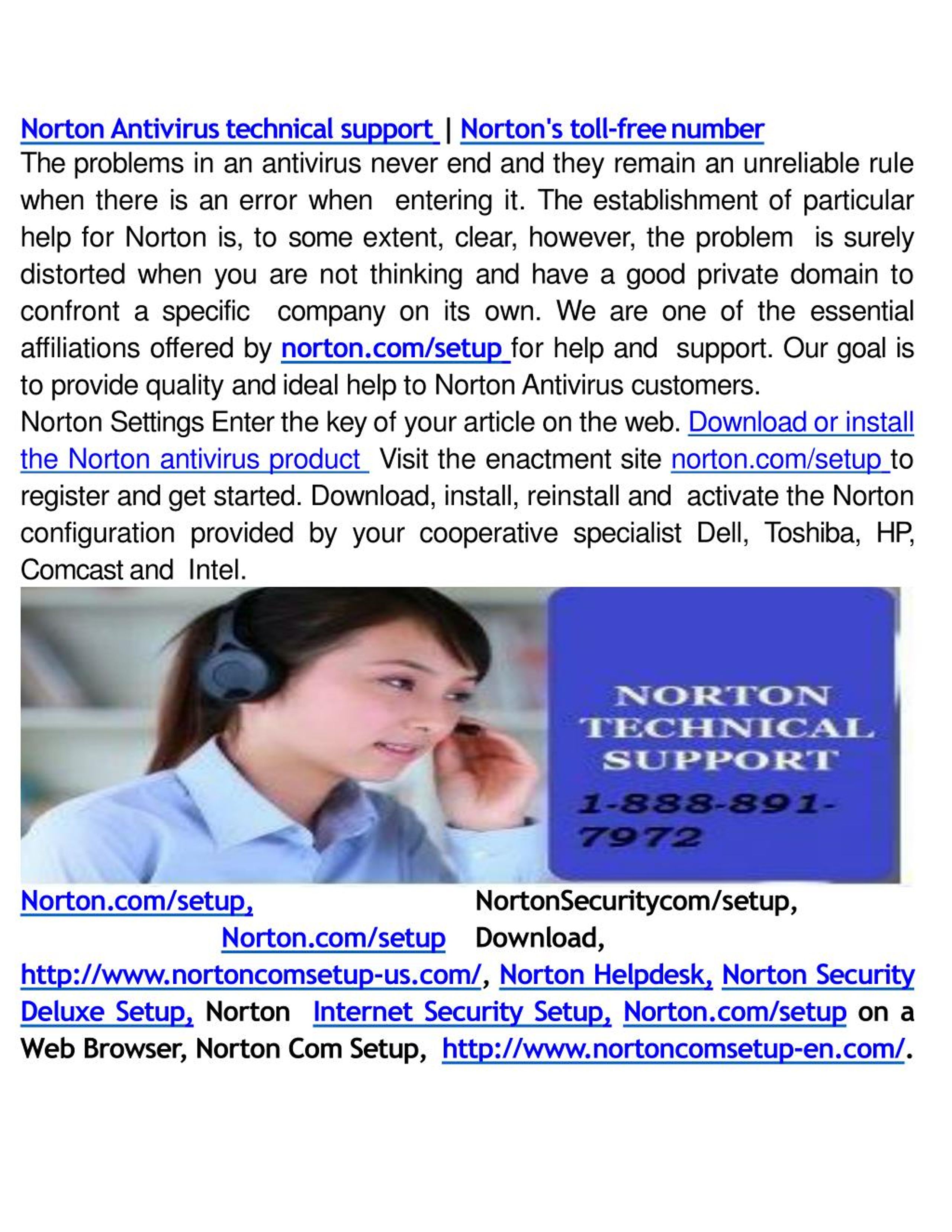 Norton Antivirus technical support | Norton's toll-free number
The problems in an antivirus never end and they remain an unreliable rule when there is an error when entering it. The establishment of particular help for Norton is, to some extent, clear, however, the problem is surely distorted when you are not thinking and have a good private domain to confront a specific company on its own. We are one of the essential affiliations offered by norton.com/setup for help and support. Our goal is to provide quality and ideal help to Norton Antivirus customers.
Norton Settings Enter the key of your article on the web. Download or install the Norton antivirus product Visit the enactment site norton.com/setup to register and get started. Download, install, reinstall and activate the Norton configuration provided by your cooperative specialist Dell, Toshiba, HP, Comcast and Intel.

NORTON TECHNICAL SUPPORT
1-888-891-7972

Norton.com/setup, NortonSecuritycom/setup, Norton.com/setup Download, http://www.nortoncomsetup-us.com/, Norton Helpdesk, Norton Security Deluxe Setup, Norton Internet Security Setup, Norton.com/setup on a Web Browser, Norton Com Setup, http://www.nortoncomsetup-en.com/.